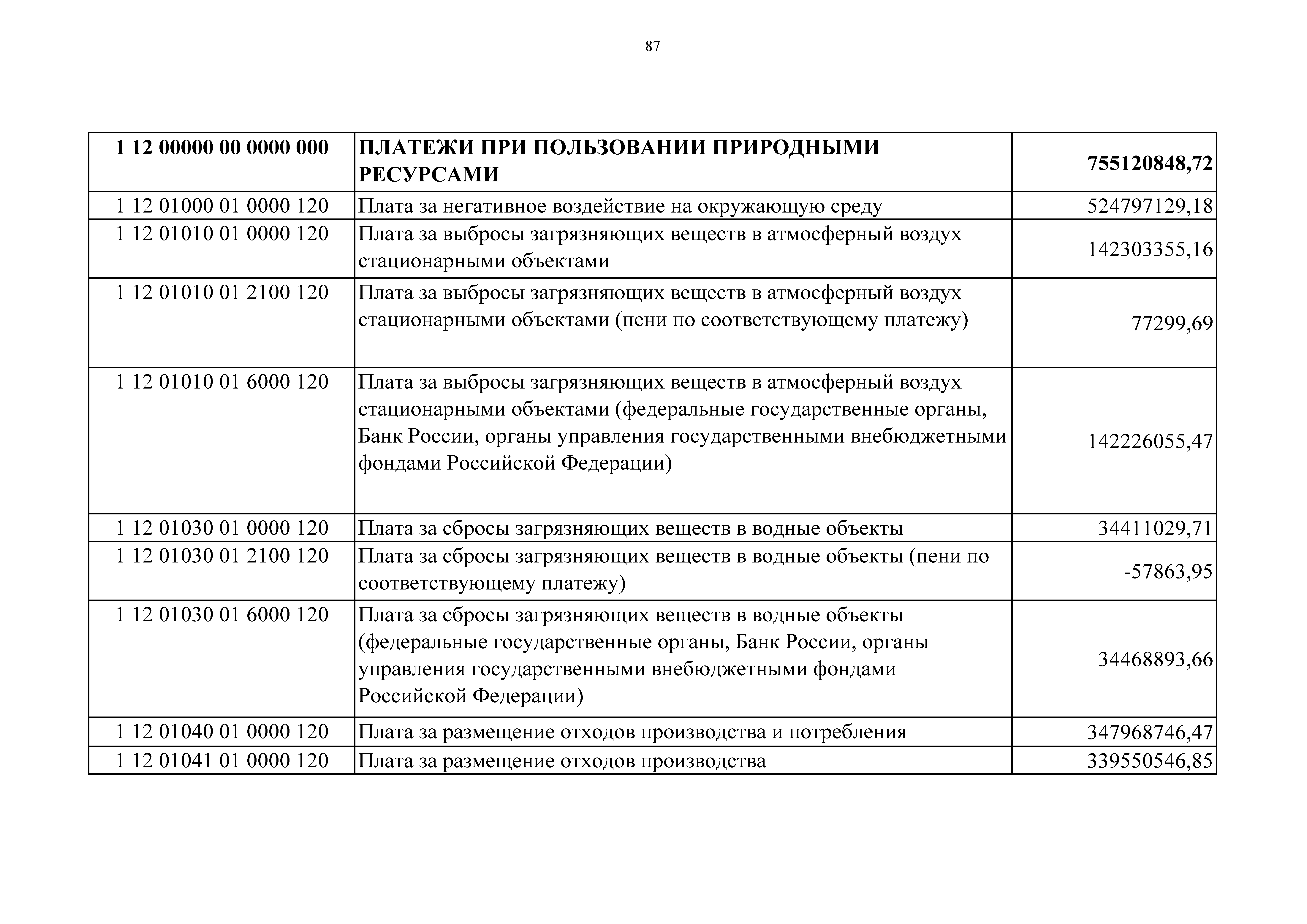 87

| 1 12 00000 00 0000 000 | ПЛАТЕЖИ ПРИ ПОЛЬЗОВАНИИ ПРИРОДНЫМИ РЕСУРСАМИ | 755120848,72 |
|---|---|---|
| 1 12 01000 01 0000 120 | Плата за негативное воздействие на окружающую среду | 524797129,18 |
| 1 12 01010 01 0000 120 | Плата за выбросы загрязняющих веществ в атмосферный воздух стационарными объектами | 142303355,16 |
| 1 12 01010 01 2100 120 | Плата за выбросы загрязняющих веществ в атмосферный воздух стационарными объектами (пени по соответствующему платежу) | 77299,69 |
| 1 12 01010 01 6000 120 | Плата за выбросы загрязняющих веществ в атмосферный воздух стационарными объектами (федеральные государственные органы, Банк России, органы управления государственными внебюджетными фондами Российской Федерации) | 142226055,47 |
| 1 12 01030 01 0000 120 | Плата за сбросы загрязняющих веществ в водные объекты | 34411029,71 |
| 1 12 01030 01 2100 120 | Плата за сбросы загрязняющих веществ в водные объекты (пени по соответствующему платежу) | -57863,95 |
| 1 12 01030 01 6000 120 | Плата за сбросы загрязняющих веществ в водные объекты (федеральные государственные органы, Банк России, органы управления государственными внебюджетными фондами Российской Федерации) | 34468893,66 |
| 1 12 01040 01 0000 120 | Плата за размещение отходов производства и потребления | 347968746,47 |
| 1 12 01041 01 0000 120 | Плата за размещение отходов производства | 339550546,85 |